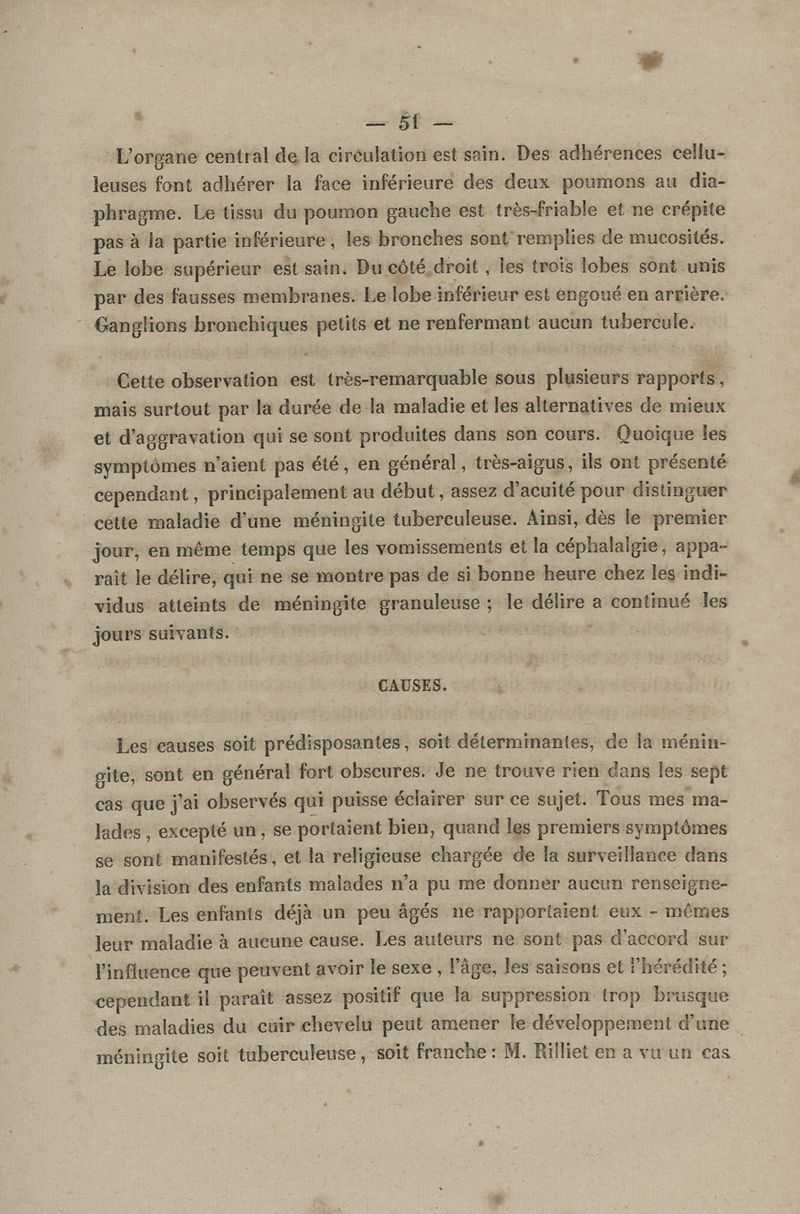 — 51 —

L'organe central de la circulation est sain. Des adhérences celluleuses font adhérer la face inférieure des deux poumons au diaphragme. Le tissu du poumon gauche est très-friable et ne crépite pas à la partie inférieure, les bronches sont remplies de mucosités. Le lobe supérieur est sain. Du côté droit, les trois lobes sont unis par des fausses membranes. Le lobe inférieur est engoué en arrière. Ganglions bronchiques petits et ne renfermant aucun tubercule.

Cette observation est très-remarquable sous plusieurs rapports, mais surtout par la durée de la maladie et les alternatives de mieux et d'aggravation qui se sont produites dans son cours. Quoique les symptômes n'aient pas été, en général, très-aigus, ils ont présenté cependant, principalement au début, assez d'acuité pour distinguer cette maladie d'une méningite tuberculeuse. Ainsi, dès le premier jour, en même temps que les vomissements et la céphalalgie, apparaît le délire, qui ne se montre pas de si bonne heure chez les individus atteints de méningite granuleuse ; le délire a continué les jours suivants.

CAUSES.

Les causes soit prédisposantes, soit déterminantes, de la méningite, sont en général fort obscures. Je ne trouve rien dans les sept cas que j'ai observés qui puisse éclairer sur ce sujet. Tous mes malades, excepté un, se portaient bien, quand les premiers symptômes se sont manifestés, et la religieuse chargée de la surveillance dans la division des enfants malades n'a pu me donner aucun renseignement. Les enfants déjà un peu âgés ne rapportaient eux - mêmes leur maladie à aucune cause. Les auteurs ne sont pas d'accord sur l'influence que peuvent avoir le sexe, l'âge, les saisons et l'hérédité ; cependant il paraît assez positif que la suppression trop brusque des maladies du cuir chevelu peut amener le développement d'une méningite soit tuberculeuse, soit franche : M. Rilliet en a vu un cas